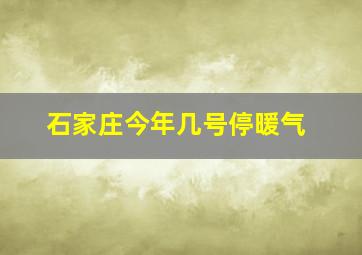 石家庄今年几号停暖气